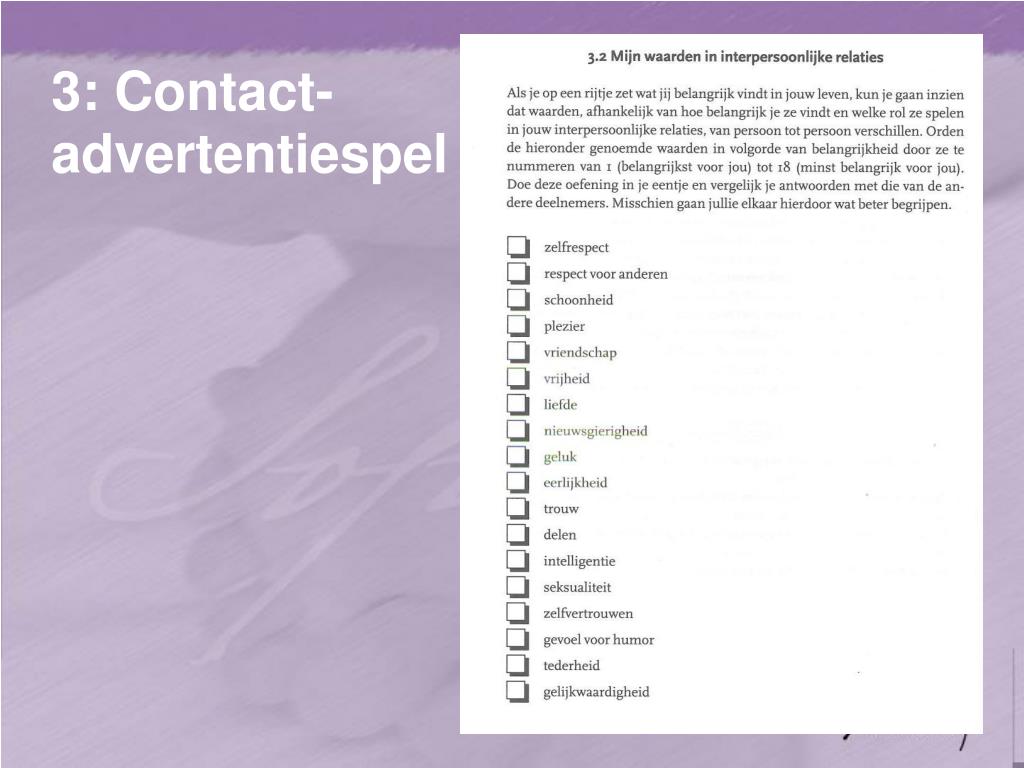 3: Contact-advertentiespel

3.2 Mijn waarden in interpersoonlijke relaties

Als je op een rijtje zet wat jij belangrijk vindt in jouw leven, kun je gaan inzien dat waarden, afhankelijk van hoe belangrijk je ze vindt en welke rol ze spelen in jouw interpersoonlijke relaties, van persoon tot persoon verschillen. Orden de hieronder genoemde waarden in volgorde van belangrijkheid door ze te nummeren van 1 (belangrijkst voor jou) tot 18 (minst belangrijk voor jou). Doe deze oefening in je eentje en vergelijk je antwoorden met die van de andere deelnemers. Misschien gaan jullie elkaar hierdoor wat beter begrijpen.

zelfrespect
respect voor anderen
schoonheid
plezier
vriendschap
vrijheid
liefde
nieuwsgierigheid
geluk
eerlijkheid
trouw
delen
intelligentie
seksualiteit
zelfvertrouwen
gevoel voor humor
tederheid
gelijkwaardigheid